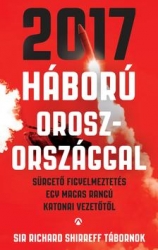 2017

HÁBORÚ OROSZORSZÁGGAL

SÜRGETŐ FIGYELMEZTETÉS EGY MAGAS RANGÚ KATONAI VEZETŐTŐL

SIR RICHARD SHIRREFF TÁBORNOK